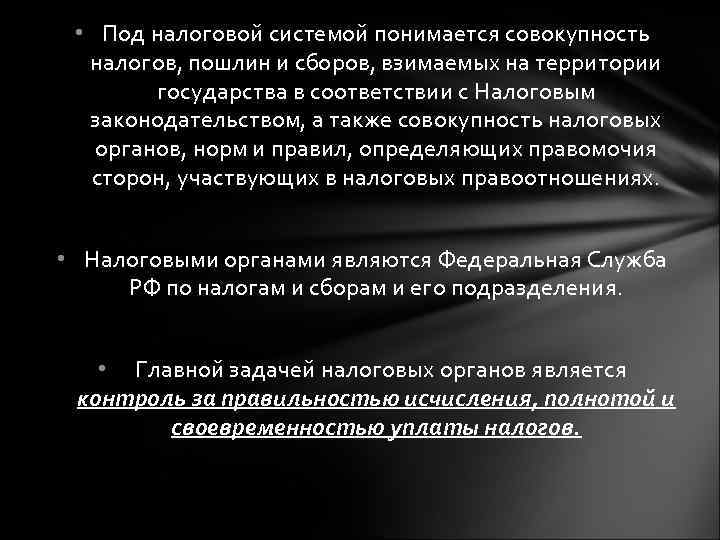 • Под налоговой системой понимается совокупность налогов, пошлин и сборов, взимаемых на территории государства в соответствии с Налоговым законодательством, а также совокупность налоговых органов, норм и правил, определяющих правомочия сторон, участвующих в налоговых правоотношениях.

• Налоговыми органами являются Федеральная Служба РФ по налогам и сборам и его подразделения.

• Главной задачей налоговых органов является контроль за правильностью исчисления, полнотой и своевременностью уплаты налогов.